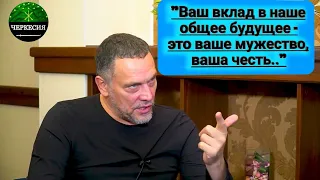 ЧЕРКЕСИЯ

"Ваш вклад в наше общее будущее - это ваше мужество, ваша честь.."